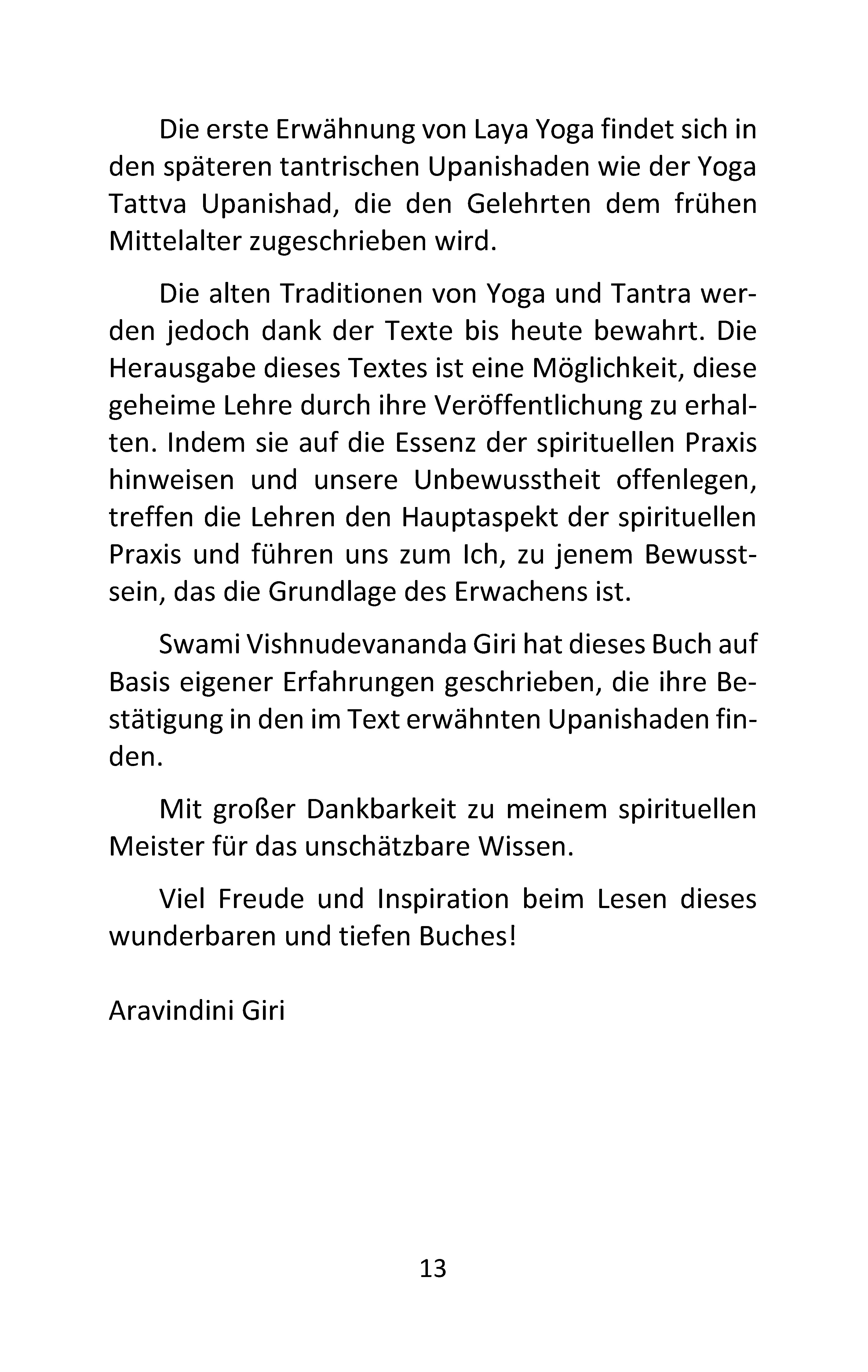 Die erste Erwähnung von Laya Yoga findet sich in den späteren tantrischen Upanishaden wie der Yoga Tattva Upanishad, die den Gelehrten dem frühen Mittelalter zugeschrieben wird.

Die alten Traditionen von Yoga und Tantra werden jedoch dank der Texte bis heute bewahrt. Die Herausgabe dieses Textes ist eine Möglichkeit, diese geheime Lehre durch ihre Veröffentlichung zu erhalten. Indem sie auf die Essenz der spirituellen Praxis hinweisen und unsere Unbewusstheit offenlegen, treffen die Lehren den Hauptaspekt der spirituellen Praxis und führen uns zum Ich, zu jenem Bewusstsein, das die Grundlage des Erwachens ist.

Swami Vishnudevananda Giri hat dieses Buch auf Basis eigener Erfahrungen geschrieben, die ihre Bestätigung in den im Text erwähnten Upanishaden finden.

Mit großer Dankbarkeit zu meinem spirituellen Meister für das unschätzbare Wissen.

Viel Freude und Inspiration beim Lesen dieses wunderbaren und tiefen Buches!

Aravindini Giri

13